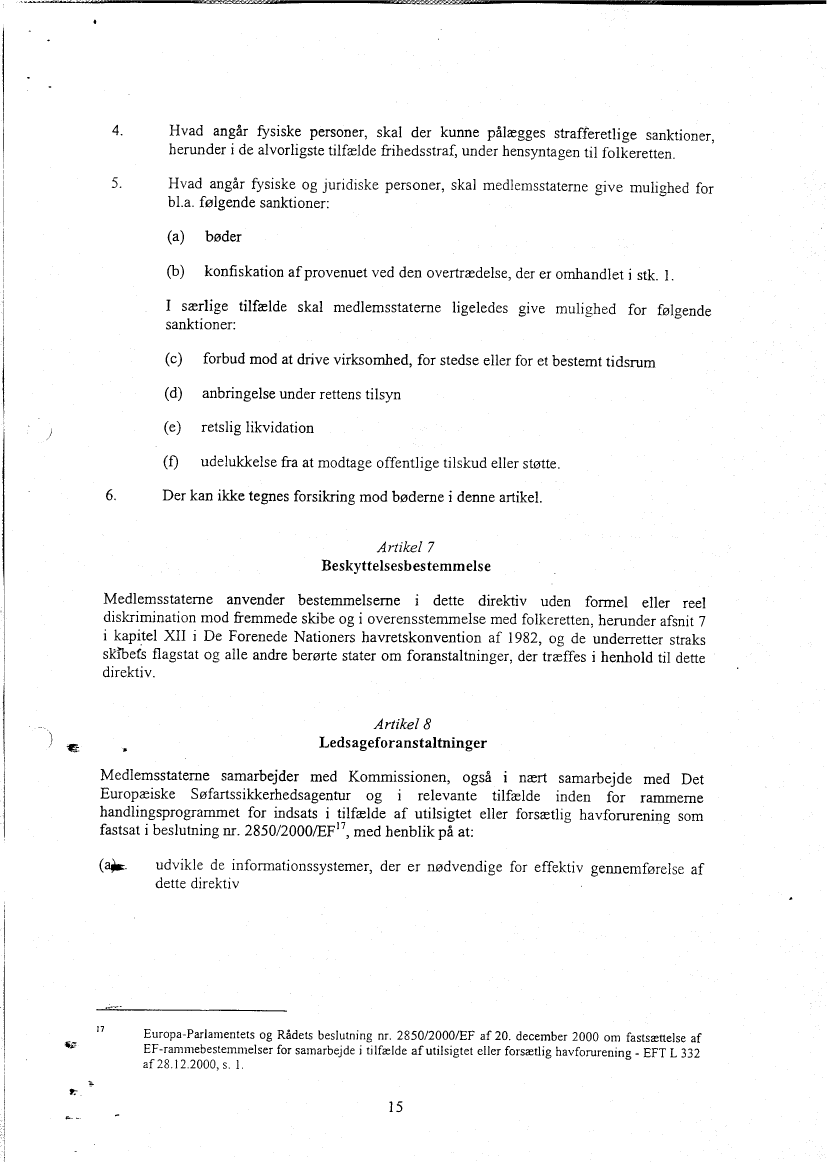 4. Hvad angår fysiske personer, skal der kunne pålægges strafferetlige sanktioner, herunder i de alvorligste tilfælde frihedsstraf, under hensyntagen til folkeretten.

5. Hvad angår fysiske og juridiske personer, skal medlemsstaterne give mulighed for bl.a. følgende sanktioner:

(a) bøder

(b) konfiskation af provenuet ved den overtrædelse, der er omhandlet i stk. 1.

I særlige tilfælde skal medlemsstaterne ligeledes give mulighed for følgende sanktioner:

(c) forbud mod at drive virksomhed, for stedse eller for et bestemt tidsrum

(d) anbringelse under rettens tilsyn

(e) retslig likvidation

(f) udelukkelse fra at modtage offentlige tilskud eller støtte.

6. Der kan ikke tegnes forsikring mod bøderne i denne artikel.

Artikel 7
Beskyttelsesbestemmelse

Medlemsstaterne anvender bestemmelserne i dette direktiv uden formel eller reel diskrimination mod fremmede skibe og i overensstemmelse med folkeretten, herunder afsnit 7 i kapitel XII i De Forenede Nationers havretskonvention af 1982, og de underretter straks skibets flagstat og alle andre berørte stater om foranstaltninger, der træffes i henhold til dette direktiv.

Artikel 8
Ledsageforanstaltninger

Medlemsstaterne samarbejder med Kommissionen, også i nært samarbejde med Det Europæiske Søfartssikkerhedsagentur og i relevante tilfælde inden for rammerne handlingsprogrammet for indsats i tilfælde af utilsigtet eller forsætlig havforurening som fastsat i beslutning nr. 2850/2000/EF$^{17}$, med henblik på at:

(a) udvikle de informationssystemer, der er nødvendige for effektiv gennemførelse af dette direktiv

$^{17}$ Europa-Parlamentets og Rådets beslutning nr. 2850/2000/EF af 20. december 2000 om fastsættelse af EF-rammebestemmelser for samarbejde i tilfælde af utilsigtet eller forsætlig havforurening - EFT L 332 af 28.12.2000, s. 1.

15